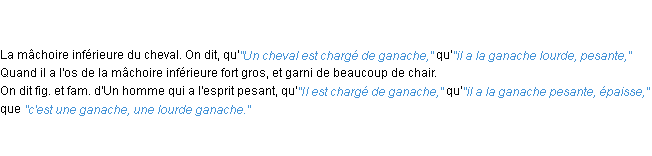 La mâchoire inférieure du cheval. On dit, qu'"Un cheval est chargé de ganache," qu'"il a la ganache lourde, pesante,"
Quand il a l'os de la mâchoire inférieure fort gros, et garni de beaucoup de chair.
On dit fig. et fam. d'Un homme qui a l'esprit pesant, qu'"Il est chargé de ganache," qu'"il a la ganache pesante, épaisse," que "c'est une ganache, une lourde ganache."